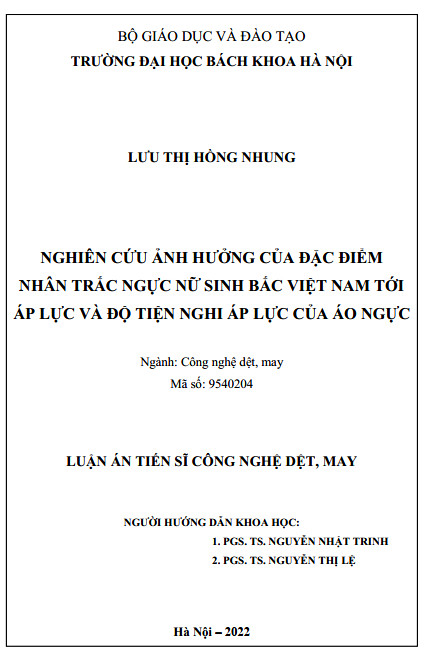 BỘ GIÁO DỤC VÀ ĐÀO TẠO
TRƯỜNG ĐẠI HỌC BÁCH KHOA HÀ NỘI

LƯU THỊ HỒNG NHUNG

NGHIÊN CỨU ẢNH HƯỞNG CỦA ĐẶC ĐIỂM NHÂN TRẮC NGỰC NỮ SINH BẮC VIỆT NAM TỚI ÁP LỰC VÀ ĐỘ TIỆN NGHI ÁP LỰC CỦA ÁO NGỰC

Ngành: Công nghệ dệt, may
Mã số: 9540204

LUẬN ÁN TIẾN SĨ CÔNG NGHỆ DỆT, MAY

NGƯỜI HƯỚNG DẪN KHOA HỌC:
1. PGS. TS. NGUYỄN NHẬT TRINH
2. PGS. TS. NGUYỄN THỊ LỆ

Hà Nội – 2022